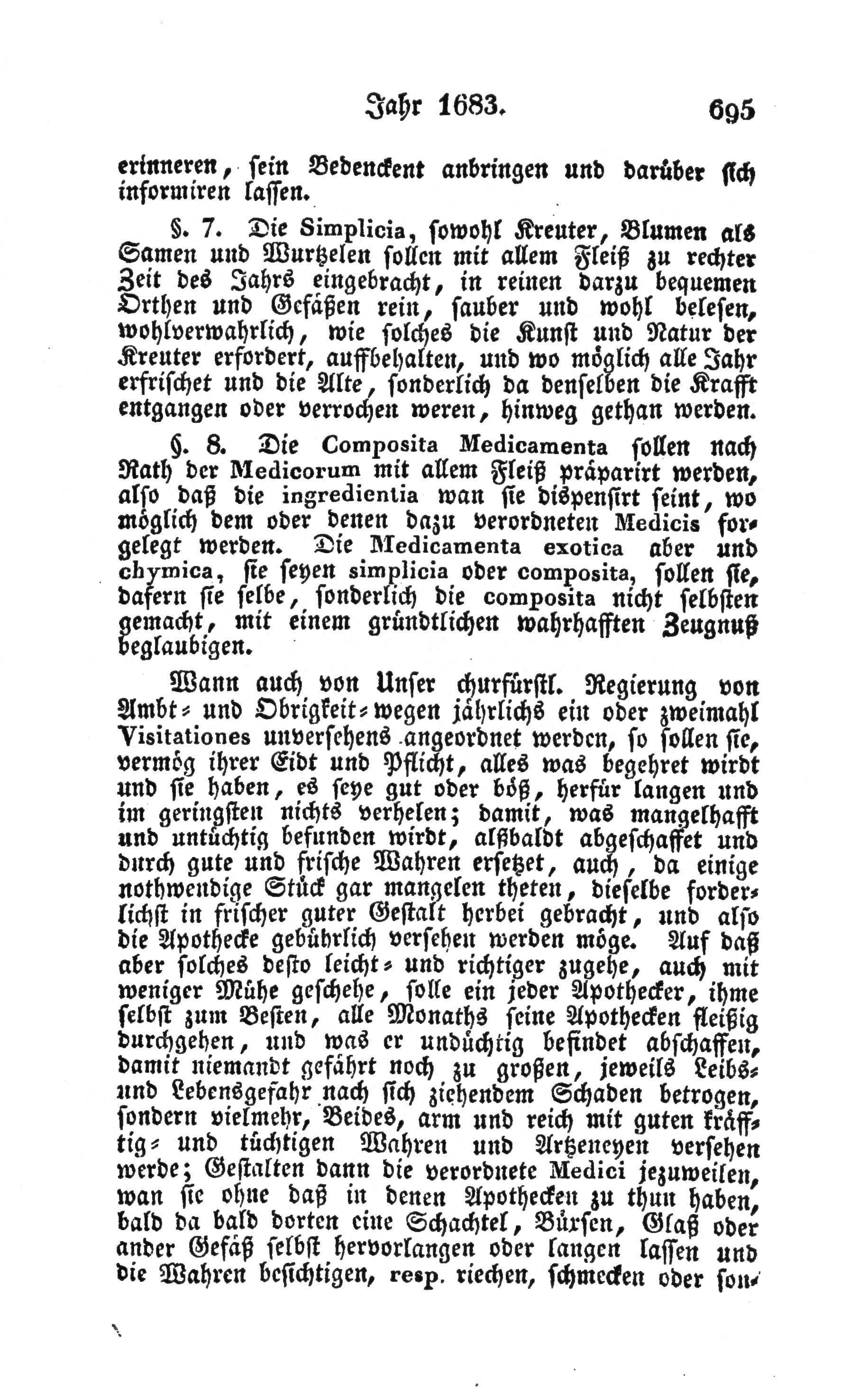 Jahr 1683. 695

erinneren, sein Bedenckent anbringen und darüber sich informiren lassen.

§. 7. Die Simplicia, sowohl Kreuter, Blumen als Samen und Wurtzelen sollen mit allem Fleiß zu rechter Zeit des Jahrs eingebracht, in reinen darzu bequemen Orthen und Gefäßen rein, sauber und wohl belesen, wohlverwahrlich, wie solches die Kunst und Natur der Kreuter erfordert, auffbehalten, und wo möglich alle Jahr erfrischet und die Alte, sonderlich da denselben die Krafft entgangen oder verrochen weren, hinweg gethan werden.

§. 8. Die Composita Medicamenta sollen nach Rath der Medicorum mit allem Fleiß präparirt werden, also daß die ingredientia wan sie dispensirt seint, wo möglich dem oder denen dazu verordneten Medicis forgelegt werden. Die Medicamenta exotica aber und chymica, sie seyen simplicia oder composita, sollen sie, dafern sie selbe, sonderlich die composita nicht selbsten gemacht, mit einem gründtlichen wahrhafften Zeugnuß beglaubigen.

Wann auch von Unser churfürstl. Regierung von Ambt- und Obrigkeit-wegen jährlichs ein oder zweimahl Visitationes unversehens angeordnet werden, so sollen sie, vermög ihrer Eidt und Pflicht, alles was begehret wirdt und sie haben, es seye gut oder böß, herfür langen und im geringsten nichts verhelen; damit, was mangelhafft und untüchtig befunden wirdt, alßbaldt abgeschaffet und durch gute und frische Wahren ersetzet, auch, da einige nothwendige Stück gar mangelen theten, dieselbe forderlichst in frischer guter Gestalt herbei gebracht, und also die Apothecke gebührlich versehen werden möge. Auf daß aber solches desto leicht- und richtiger zugehe, auch mit weniger Mühe geschehe, solle ein jeder Apothecker, ihme selbst zum Besten, alle Monaths seine Apothecken fleißig durchgehen, und was er undüchtig befindet abschaffen, damit niemandt gefährt noch zu großen, jeweils Leibs- und Lebensgefahr nach sich ziehendem Schaden betrogen, sondern vielmehr, Beides, arm und reich mit guten kräfftig- und tüchtigen Wahren und Artzeneyen versehen werde; Gestalten dann die verordnete Medici jezuweilen, wan sie ohne daß in denen Apothecken zu thun haben, bald da bald dorten eine Schachtel, Bürsen, Glaß oder ander Gefäß selbst hervorlangen oder langen lassen und die Wahren besichtigen, resp. riechen, schmecken oder son-